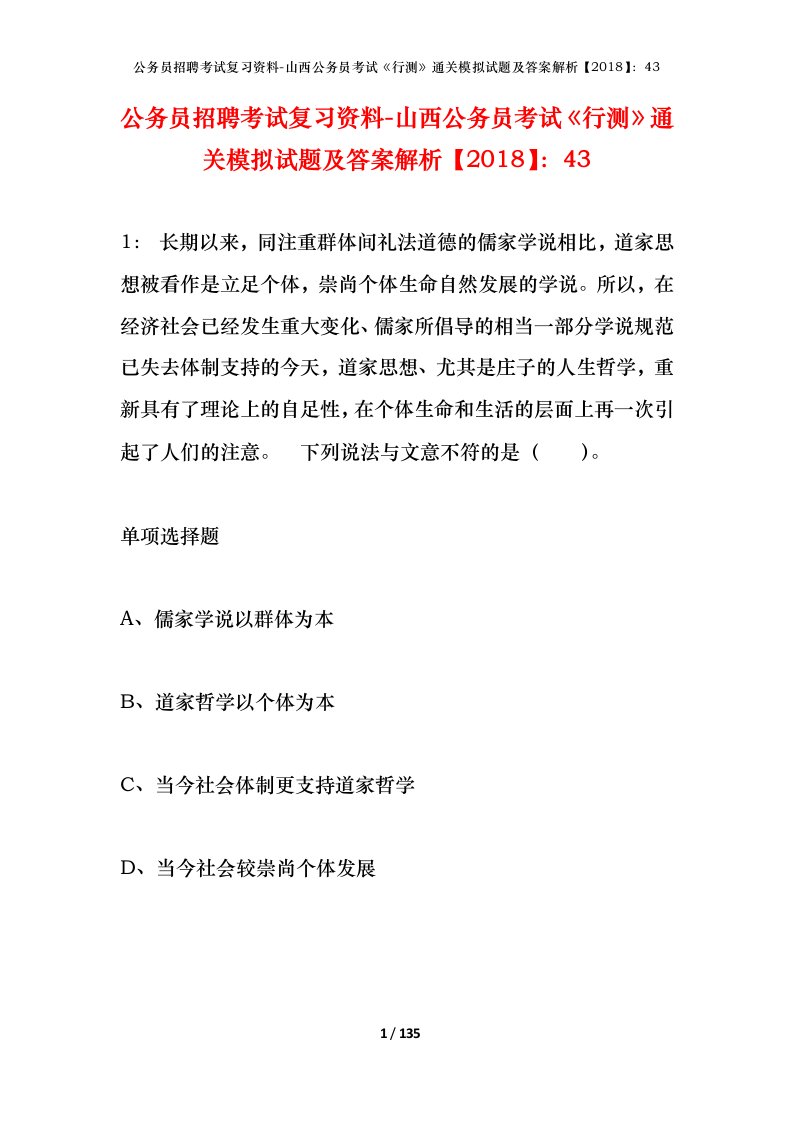 公务员招聘考试复习资料-山西公务员考试《行测》通关模拟试题及答案解析【2018】：43

公务员招聘考试复习资料-山西公务员考试《行测》通关模拟试题及答案解析【2018】：43

1： 长期以来，同注重群体间礼法道德的儒家学说相比，道家思想被看作是立足个体，崇尚个体生命自然发展的学说。所以，在经济社会已经发生重大变化、儒家所倡导的相当一部分学说规范已失去体制支持的今天，道家思想、尤其是庄子的人生哲学，重新具有了理论上的自足性，在个体生命和生活的层面上再一次引起了人们的注意。 下列说法与文意不符的是（ ）。

单项选择题

A、儒家学说以群体为本

B、道家哲学以个体为本

C、当今社会体制更支持道家哲学

D、当今社会较崇尚个体发展

1 / 135